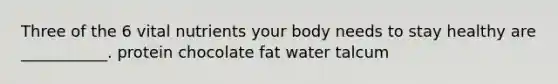 Three of the 6 vital nutrients your body needs to stay healthy are ___________. protein chocolate fat water talcum